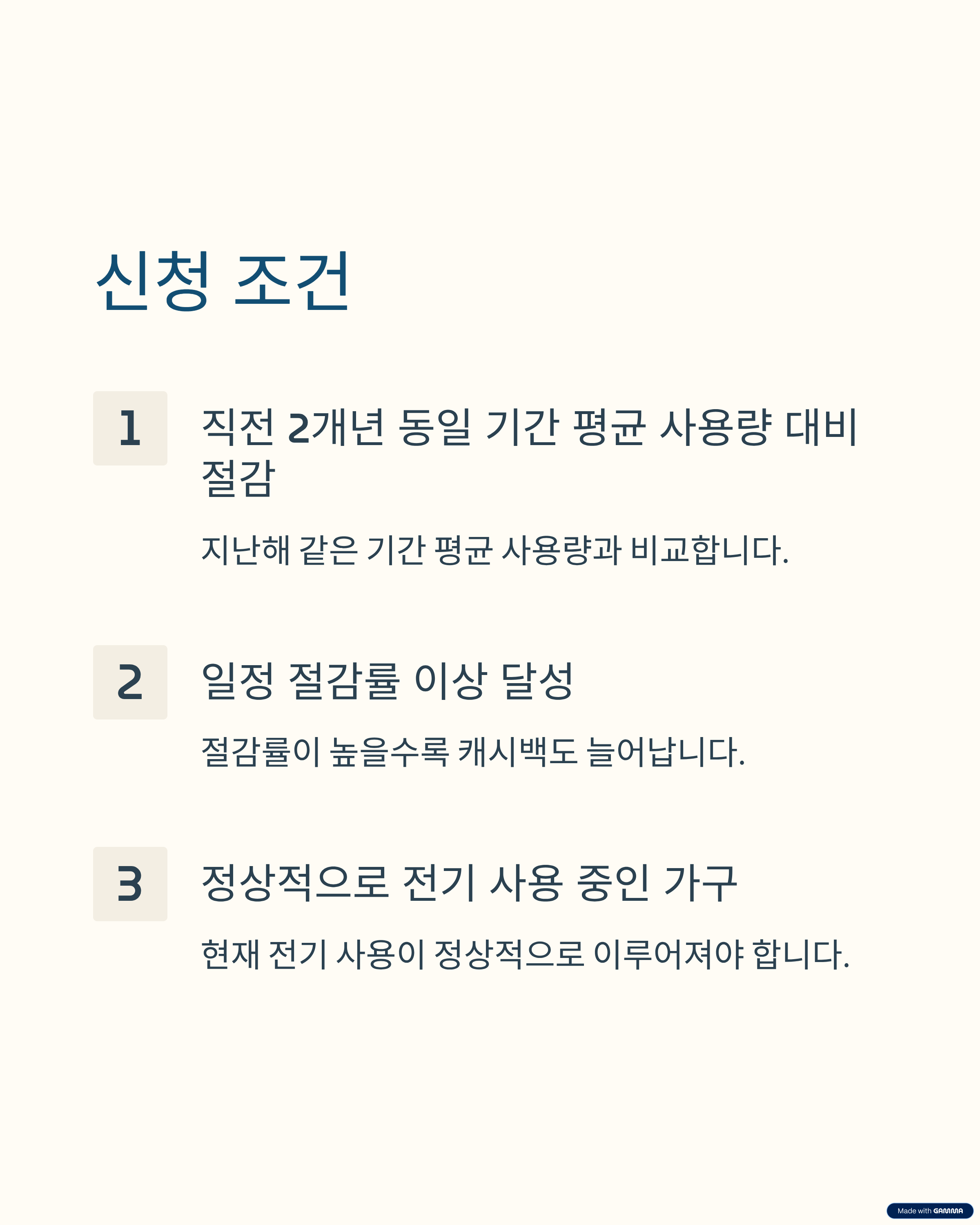 신청 조건

1

직전 2개년 동일 기간 평균 사용량 대비 절감

지난해 같은 기간 평균 사용량과 비교합니다.

2

일정 절감률 이상 달성

절감률이 높을수록 캐시백도 늘어납니다.

3

정상적으로 전기 사용 중인 가구

현재 전기 사용이 정상적으로 이루어져야 합니다.

Made with GAMMA